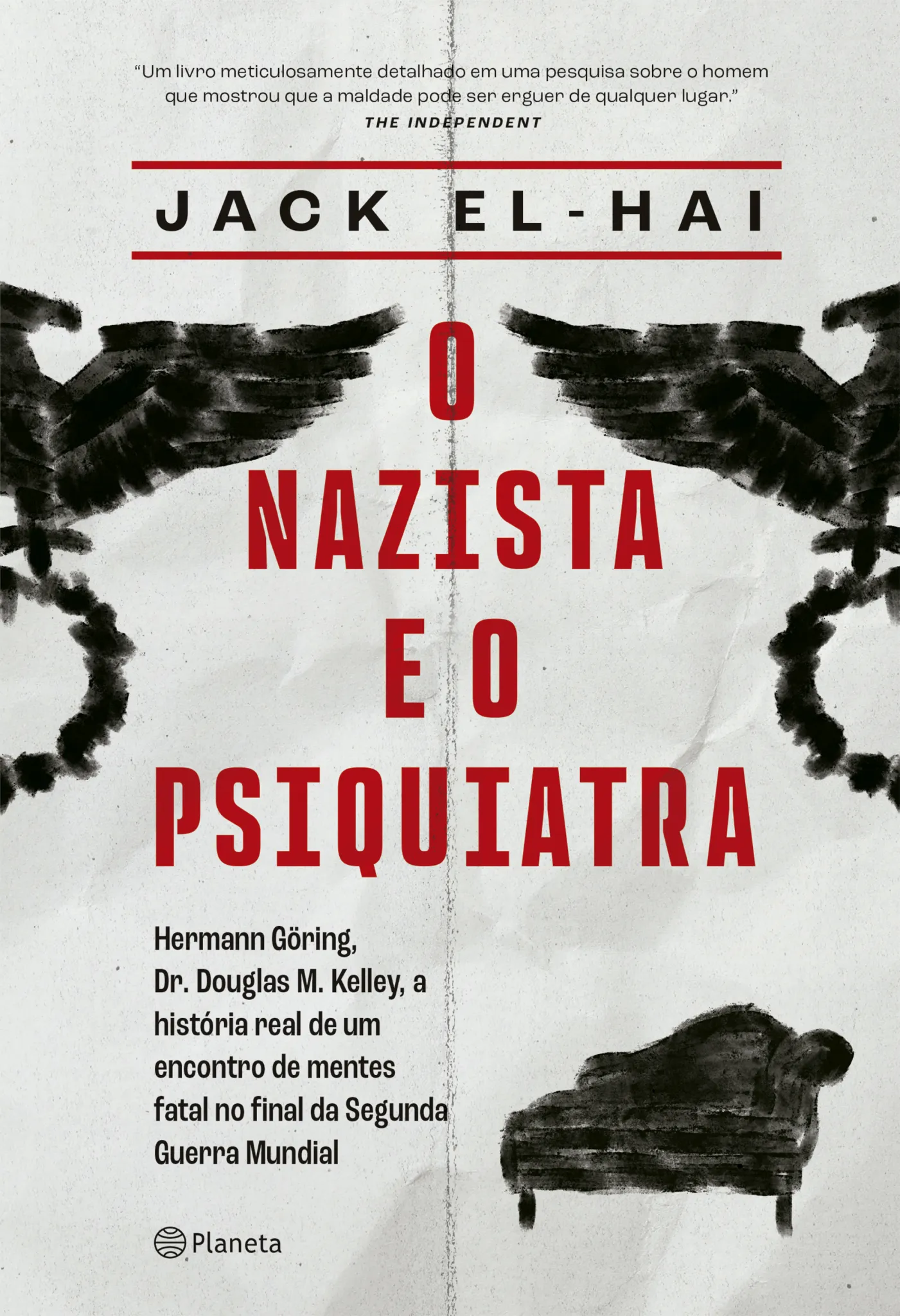 "Um livro meticulosamente detalhado em uma pesquisa sobre o homem que mostrou que a maldade pode ser erguer de qualquer lugar."
THE INDEPENDENT

JACK EL-HAI

O
NAZISTA
E O
PSIQUIATRA

Hermann Göring, Dr. Douglas M. Kelley, a história real de um encontro de mentes fatal no final da Segunda Guerra Mundial

Planeta